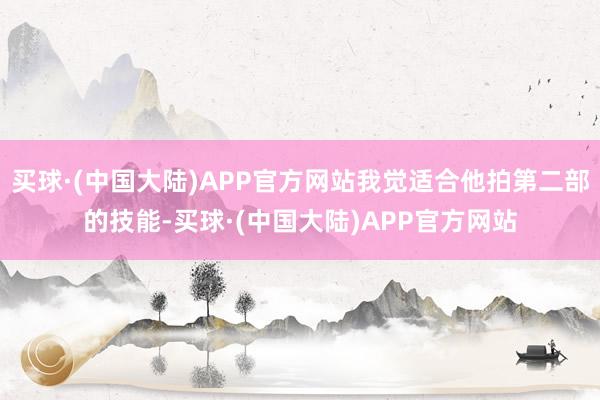 买球·(中国大陆)APP官方网站我觉适合他拍第二部的技能-买球·(中国大陆)APP官方网站